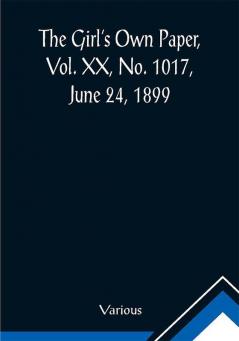 The Girl's Own Paper, Vol. XX, No. 1017, June 24, 1899

Various